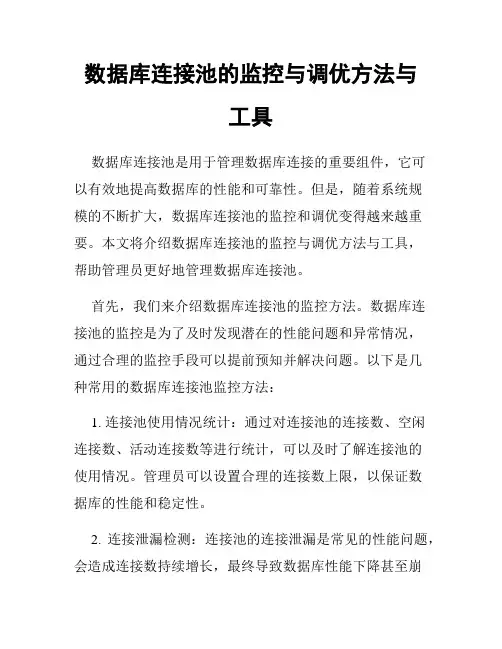 数据库连接池的监控与调优方法与工具

数据库连接池是用于管理数据库连接的重要组件，它可以有效地提高数据库的性能和可靠性。但是，随着系统规模的不断扩大，数据库连接池的监控和调优变得越来越重要。本文将介绍数据库连接池的监控与调优方法与工具，帮助管理员更好地管理数据库连接池。

首先，我们来介绍数据库连接池的监控方法。数据库连接池的监控是为了及时发现潜在的性能问题和异常情况，通过合理的监控手段可以提前预知并解决问题。以下是几种常用的数据库连接池监控方法：

1. 连接池使用情况统计：通过对连接池的连接数、空闲连接数、活动连接数等进行统计，可以及时了解连接池的使用情况。管理员可以设置合理的连接数上限，以保证数据库的性能和稳定性。

2. 连接泄漏检测：连接池的连接泄漏是常见的性能问题，会造成连接数持续增长，最终导致数据库性能下降甚至崩